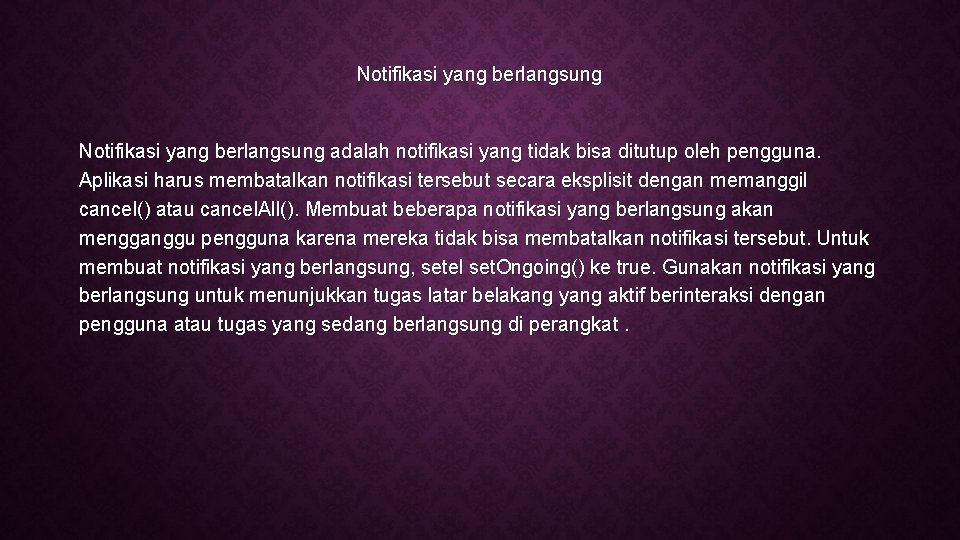 Notifikasi yang berlangsung

Notifikasi yang berlangsung adalah notifikasi yang tidak bisa ditutup oleh pengguna. Aplikasi harus membatalkan notifikasi tersebut secara eksplisit dengan memanggil cancel() atau cancelAll(). Membuat beberapa notifikasi yang berlangsung akan mengganggu pengguna karena mereka tidak bisa membatalkan notifikasi tersebut. Untuk membuat notifikasi yang berlangsung, setel setOngoing() ke true. Gunakan notifikasi yang berlangsung untuk menunjukkan tugas latar belakang yang aktif berinteraksi dengan pengguna atau tugas yang sedang berlangsung di perangkat .